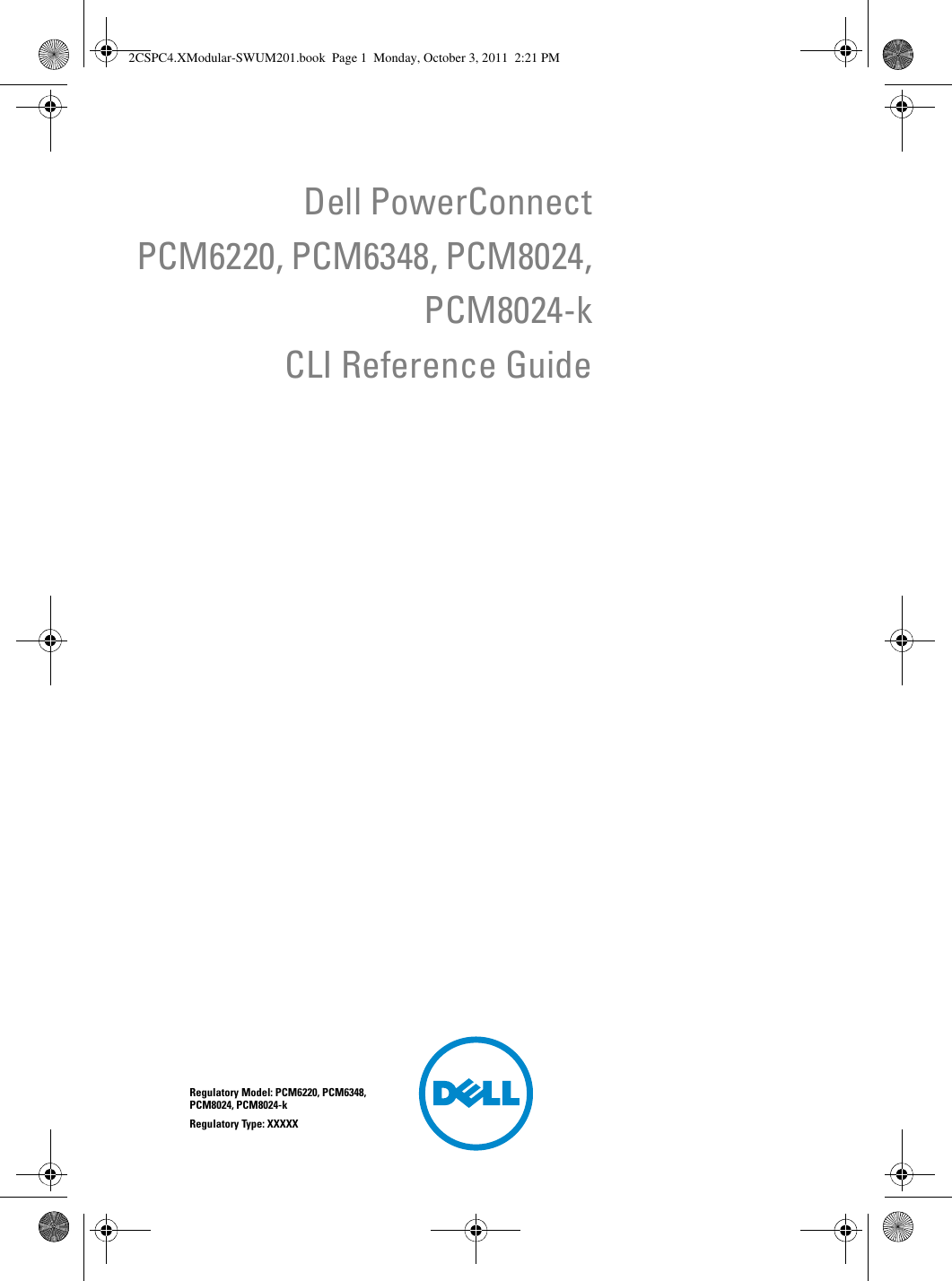 2CSPC4.XModular-SWUM201.book Page 1 Monday, October 3, 2011 2:21 PM

Dell PowerConnect
PCM6220, PCM6348, PCM8024,
PCM8024-k
CLI Reference Guide

Regulatory Model: PCM6220, PCM6348, PCM8024, PCM8024-k

Regulatory Type: XXXXX

DELL